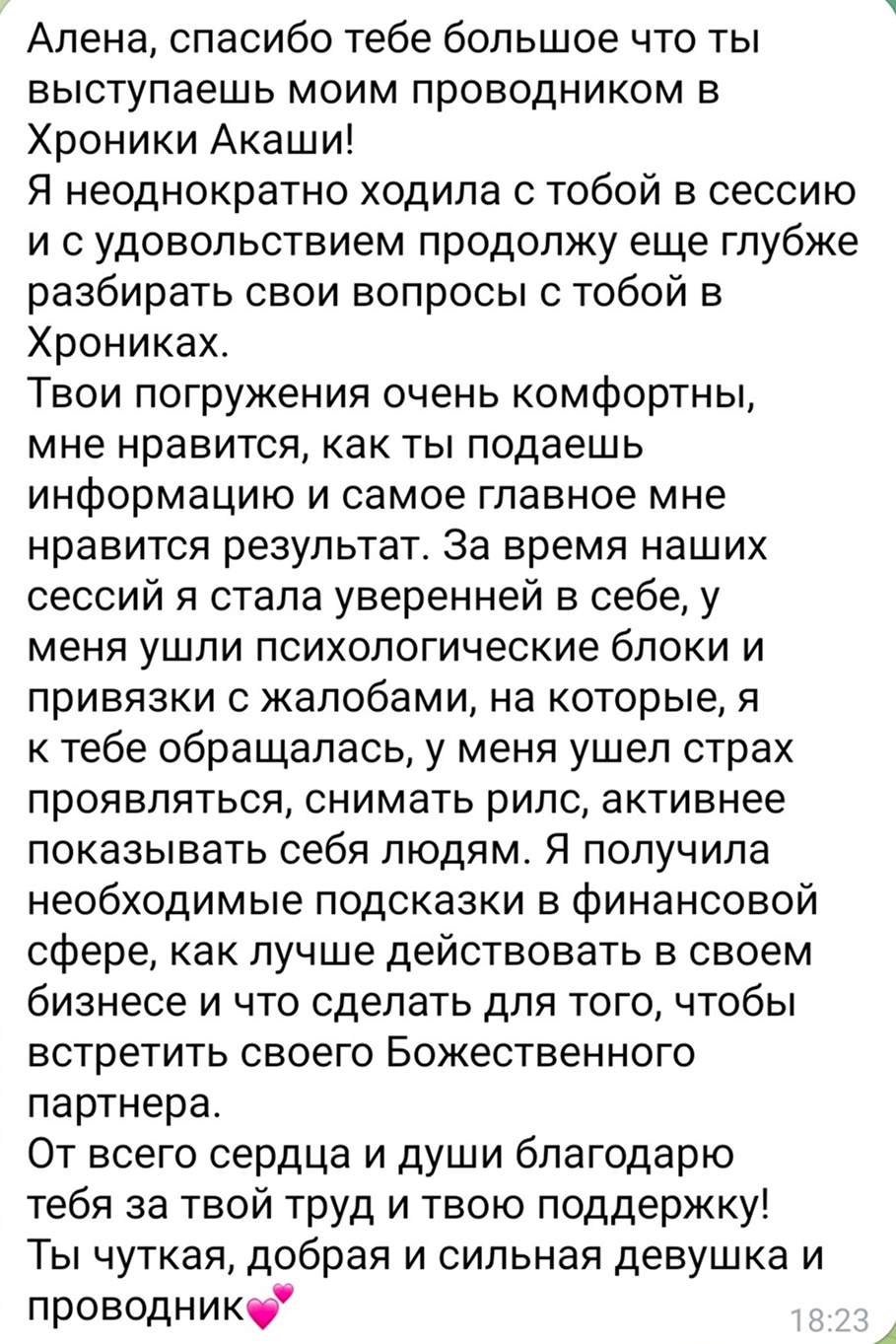 Алена, спасибо тебе большое что ты выступаешь моим проводником в Хроники Акаши!
Я неоднократно ходила с тобой в сессию и с удовольствием продолжу еще глубже разбирать свои вопросы с тобой в Хрониках.
Твои погружения очень комфортны, мне нравится, как ты подаешь информацию и самое главное мне нравится результат. За время наших сессий я стала уверенней в себе, у меня ушли психологические блоки и привязки с жалобами, на которые, я к тебе обращалась, у меня ушел страх проявляться, снимать рилс, активнее показывать себя людям. Я получила необходимые подсказки в финансовой сфере, как лучше действовать в своем бизнесе и что сделать для того, чтобы встретить своего Божественного партнера.
От всего сердца и души благодарю тебя за твой труд и твою поддержку!
Ты чуткая, добрая и сильная девушка и проводник💕
18:23